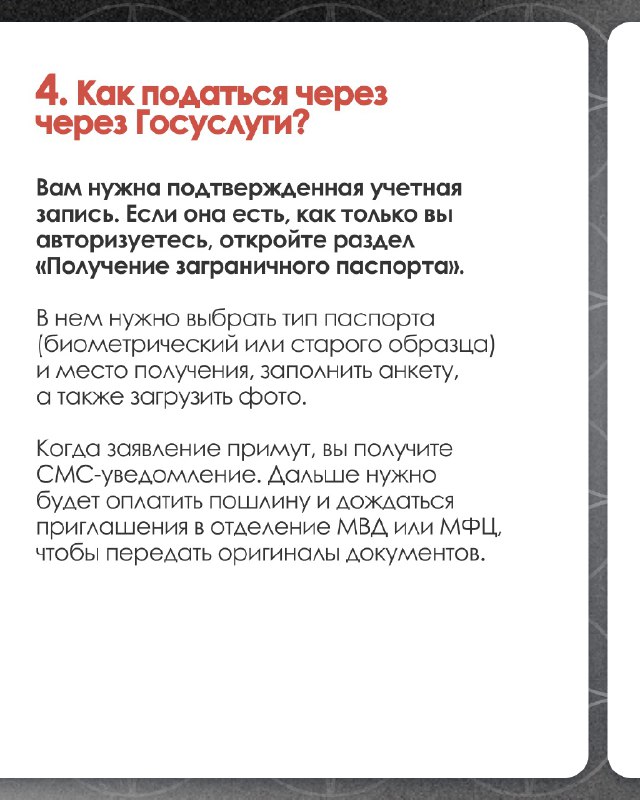 4. Как податься через через Госуслуги?

Вам нужна подтвержденная учетная запись. Если она есть, как только вы авторизуетесь, откройте раздел «Получение заграничного паспорта».

В нем нужно выбрать тип паспорта (биометрический или старого образца) и место получения, заполнить анкету, а также загрузить фото.

Когда заявление примут, вы получите СМС-уведомление. Дальше нужно будет оплатить пошлину и дождаться приглашения в отделение МВД или МФЦ, чтобы передать оригиналы документов.